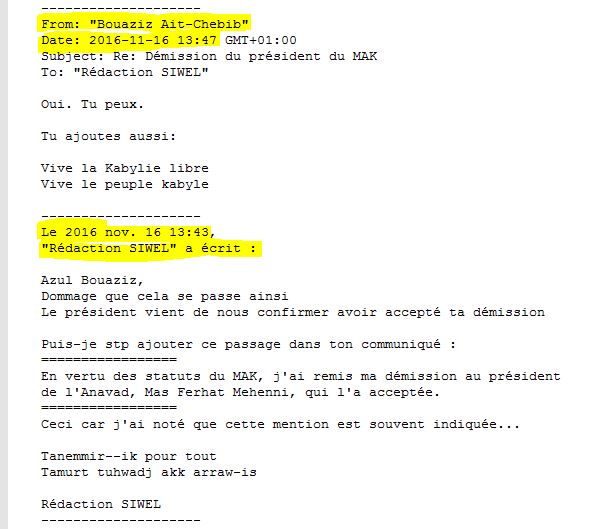 --------------------
From: "Bouaziz Ait-Chebib"
Date: 2016-11-16 13:47 GMT+01:00
Subject: Re: Démission du président du MAK
To: "Rédaction SIWEL"

Oui. Tu peux.

Tu ajoutes aussi:

Vive la Kabylie libre
Vive le peuple kabyle

--------------------
Le 2016 nov. 16 13:43,
"Rédaction SIWEL" a écrit :

Azul Bouaziz,
Dommage que cela se passe ainsi
Le président vient de nous confirmer avoir accepté ta démission

Puis-je stp ajouter ce passage dans ton communiqué :
=================
En vertu des statuts du MAK, j'ai remis ma démission au président de l'Anavad, Mas Ferhat Mehenni, qui l'a acceptée.
=================
Ceci car j'ai noté que cette mention est souvent indiquée...

Tanemmir--ik pour tout
Tamurt tuhwadj akk arraw-is

Rédaction SIWEL
--------------------